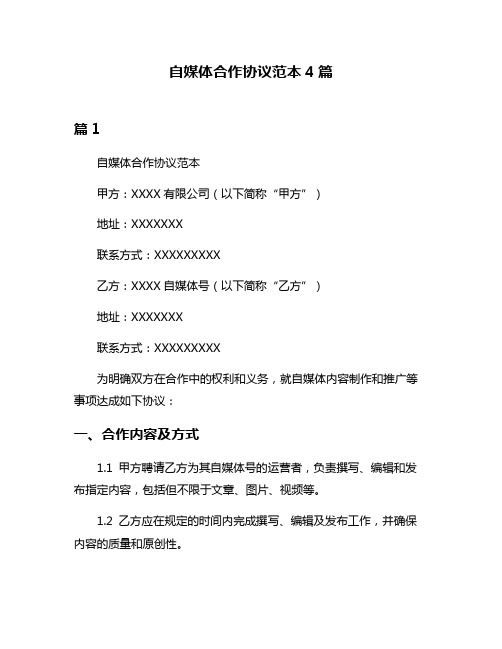 自媒体合作协议范本 4 篇

篇 1

自媒体合作协议范本

甲方：XXXX 有限公司（以下简称“甲方”）

地址：XXXXXXX

联系方式：XXXXXXXXX

乙方：XXXX 自媒体号（以下简称“乙方”）

地址：XXXXXXX

联系方式：XXXXXXXXX

为明确双方在合作中的权利和义务，就自媒体内容制作和推广等事项达成如下协议：

一、合作内容及方式

1.1 甲方聘请乙方为其自媒体号的运营者，负责撰写、编辑和发布指定内容，包括但不限于文章、图片、视频等。

1.2 乙方应在规定的时间内完成撰写、编辑及发布工作，并确保内容的质量和原创性。